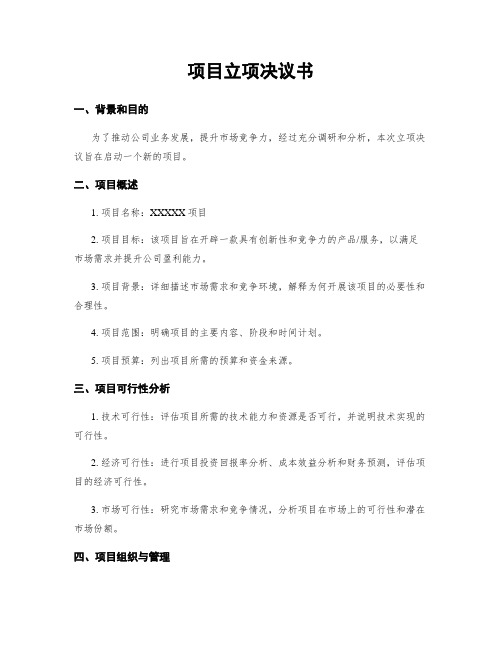 项目立项决议书

一、背景和目的

为了推动公司业务发展，提升市场竞争力，经过充分调研和分析，本次立项决议旨在启动一个新的项目。

二、项目概述

1. 项目名称：XXXXX 项目

2. 项目目标：该项目旨在开辟一款具有创新性和竞争力的产品/服务，以满足市场需求并提升公司盈利能力。

3. 项目背景：详细描述市场需求和竞争环境，解释为何开展该项目的必要性和合理性。

4. 项目范围：明确项目的主要内容、阶段和时间计划。

5. 项目预算：列出项目所需的预算和资金来源。

三、项目可行性分析

1. 技术可行性：评估项目所需的技术能力和资源是否可行，并说明技术实现的可行性。

2. 经济可行性：进行项目投资回报率分析、成本效益分析和财务预测，评估项目的经济可行性。

3. 市场可行性：研究市场需求和竞争情况，分析项目在市场上的可行性和潜在市场份额。

四、项目组织与管理